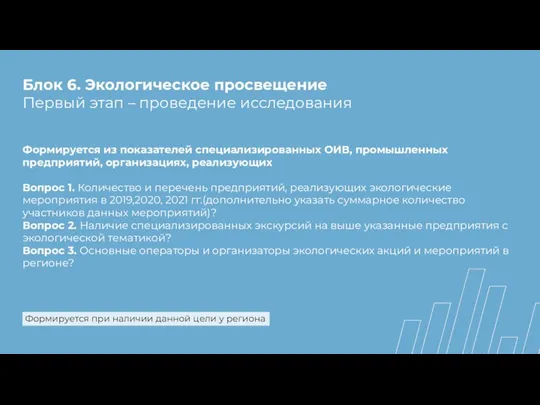 Блок 6. Экологическое просвещение
Первый этап – проведение исследования

Формируется из показателей специализированных ОИВ, промышленных предприятий, организациях, реализующих

Вопрос 1. Количество и перечень предприятий, реализующих экологические мероприятия в 2019,2020, 2021 гг.(дополнительно указать суммарное количество участников данных мероприятий)?
Вопрос 2. Наличие специализированных экскурсий на выше указанные предприятия с экологической тематикой?
Вопрос 3. Основные операторы и организаторы экологических акций и мероприятий в регионе?

Формируется при наличии данной цели у региона